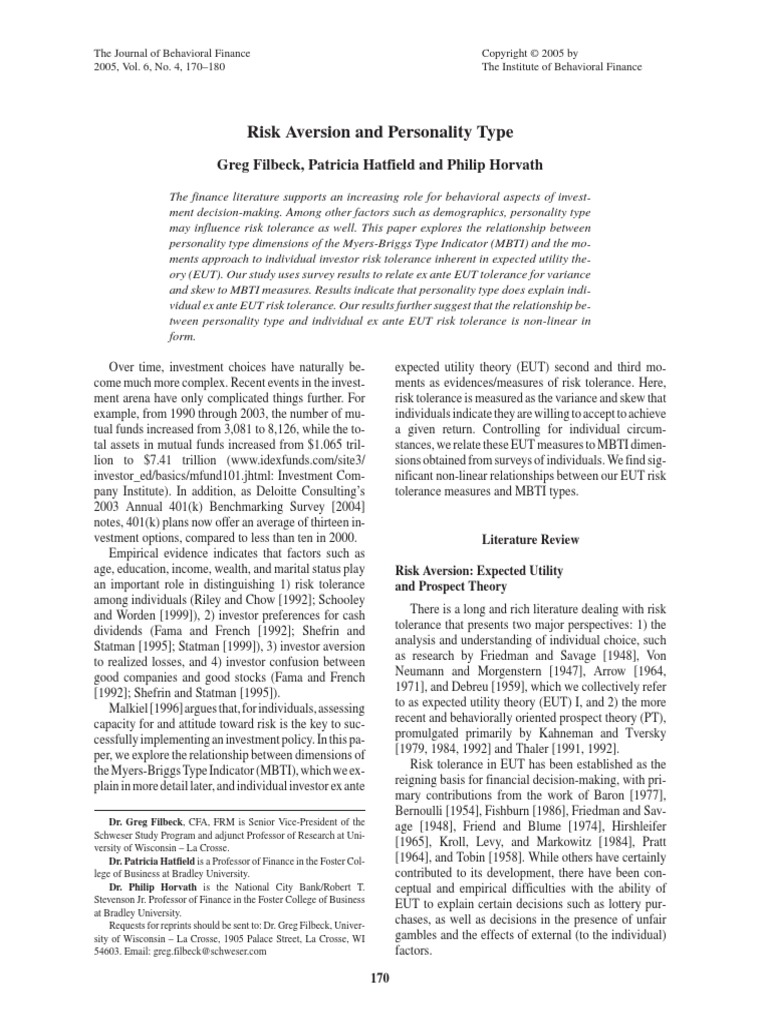 The Journal of Behavioral Finance
2005, Vol. 6, No. 4, 170–180

Copyright © 2005 by
The Institute of Behavioral Finance

Risk Aversion and Personality Type

Greg Filbeck, Patricia Hatfield and Philip Horvath

The finance literature supports an increasing role for behavioral aspects of investment decision-making. Among other factors such as demographics, personality type may influence risk tolerance as well. This paper explores the relationship between personality type dimensions of the Myers-Briggs Type Indicator (MBTI) and the moments approach to individual investor risk tolerance inherent in expected utility theory (EUT). Our study uses survey results to relate ex ante EUT tolerance for variance and skew to MBTI measures. Results indicate that personality type does explain individual ex ante EUT risk tolerance. Our results further suggest that the relationship between personality type and individual ex ante EUT risk tolerance is non-linear in form.

Over time, investment choices have naturally become much more complex. Recent events in the investment arena have only complicated things further. For example, from 1990 through 2003, the number of mutual funds increased from 3,081 to 8,126, while the total assets in mutual funds increased from $1.065 trillion to $7.41 trillion (www.idexfunds.com/site3/investor_ed/basics/mfund101.jhtml: Investment Company Institute). In addition, as Deloitte Consulting's 2003 Annual 401(k) Benchmarking Survey [2004] notes, 401(k) plans now offer an average of thirteen investment options, compared to less than ten in 2000.

Empirical evidence indicates that factors such as age, education, income, wealth, and marital status play an important role in distinguishing 1) risk tolerance among individuals (Riley and Chow [1992]; Schooley and Worden [1999]), 2) investor preferences for cash dividends (Fama and French [1992]; Shefrin and Statman [1995]; Statman [1999]), 3) investor aversion to realized losses, and 4) investor confusion between good companies and good stocks (Fama and French [1992]; Shefrin and Statman [1995]).

Malkiel [1996] argues that, for individuals, assessing capacity for and attitude toward risk is the key to successfully implementing an investment policy. In this paper, we explore the relationship between dimensions of the Myers-Briggs Type Indicator (MBTI), which we explain in more detail later, and individual investor ex ante

Dr. Greg Filbeck, CFA, FRM is Senior Vice-President of the Schweser Study Program and adjunct Professor of Research at University of Wisconsin – La Crosse.

Dr. Patricia Hatfield is a Professor of Finance in the Foster College of Business at Bradley University.

Dr. Philip Horvath is the National City Bank/Robert T. Stevenson Jr. Professor of Finance in the Foster College of Business at Bradley University.

Requests for reprints should be sent to: Dr. Greg Filbeck, University of Wisconsin – La Crosse, 1905 Palace Street, La Crosse, WI 54603. Email: greg.filbeck@schweser.com

expected utility theory (EUT) second and third moments as evidences/measures of risk tolerance. Here, risk tolerance is measured as the variance and skew that individuals indicate they are willing to accept to achieve a given return. Controlling for individual circumstances, we relate these EUT measures to MBTI dimensions obtained from surveys of individuals. We find significant non-linear relationships between our EUT risk tolerance measures and MBTI types.

Literature Review

Risk Aversion: Expected Utility and Prospect Theory

There is a long and rich literature dealing with risk tolerance that presents two major perspectives: 1) the analysis and understanding of individual choice, such as research by Friedman and Savage [1948], Von Neumann and Morgenstern [1947], Arrow [1964, 1971], and Debreu [1959], which we collectively refer to as expected utility theory (EUT) I, and 2) the more recent and behaviorally oriented prospect theory (PT), promulgated primarily by Kahneman and Tversky [1979, 1984, 1992] and Thaler [1991, 1992].

Risk tolerance in EUT has been established as the reigning basis for financial decision-making, with primary contributions from the work of Baron [1977], Bernoulli [1954], Fishburn [1986], Friedman and Savage [1948], Friend and Blume [1974], Hirshleifer [1965], Kroll, Levy, and Markowitz [1984], Pratt [1964], and Tobin [1958]. While others have certainly contributed to its development, there have been conceptual and empirical difficulties with the ability of EUT to explain certain decisions such as lottery purchases, as well as decisions in the presence of unfair gambles and the effects of external (to the individual) factors.

170